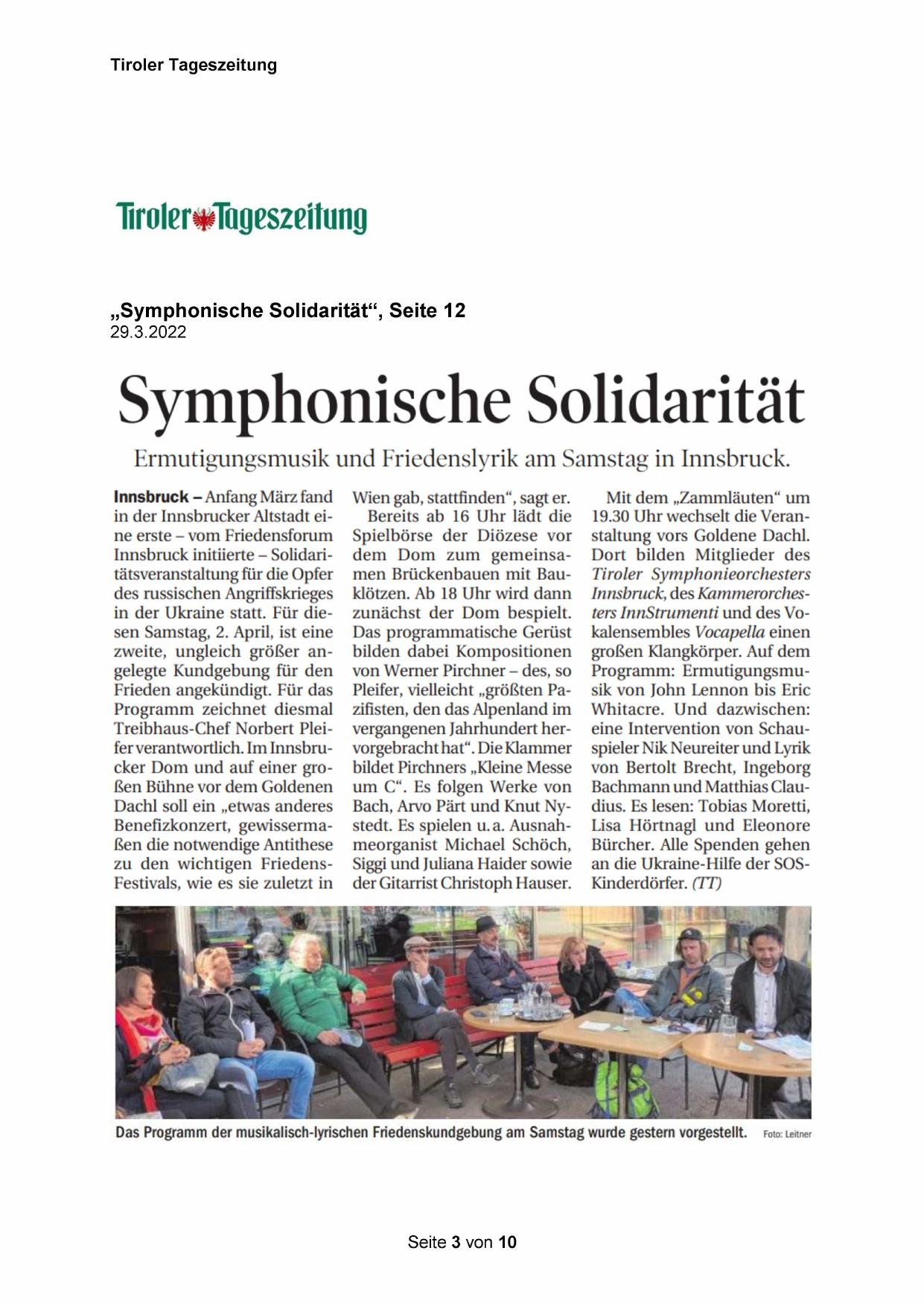 Tiroler Tageszeitung

Tiroler Tageszeitung

„Symphonische Solidarität“, Seite 12
29.3.2022

Symphonische Solidarität

Ermutigungsmusik und Friedenslyrik am Samstag in Innsbruck.

Innsbruck – Anfang März fand in der Innsbrucker Altstadt eine erste – vom Friedensforum Innsbruck initiierte – Solidaritätsveranstaltung für die Opfer des russischen Angriffskrieges in der Ukraine statt. Für diesen Samstag, 2. April, ist eine zweite, ungleich größer angelegte Kundgebung für den Frieden angekündigt. Für das Programm zeichnet diesmal Treibhaus-Chef Norbert Pleifer verantwortlich. Im Innsbrucker Dom und auf einer großen Bühne vor dem Goldenen Dachl soll ein „etwas anderes Benefizkonzert, gewissermaßen die notwendige Antithese zu den wichtigen Friedens-Festivals, wie es sie zuletzt in Wien gab, stattfinden“, sagt er.

Bereits ab 16 Uhr lädt die Spielbörse der Diözese vor dem Dom zum gemeinsamen Brückenbauen mit Bauklötzen. Ab 18 Uhr wird dann zunächst der Dom bespielt. Das programmatische Gerüst bilden dabei Kompositionen von Werner Pirchner – des, so Pleifer, vielleicht „größten Pazifisten, den das Alpenland im vergangenen Jahrhundert hervorgebracht hat“. Die Klammer bildet Pirchners „Kleine Messe um C“. Es folgen Werke von Bach, Arvo Pärt und Knut Nystedt. Es spielen u. a. Ausnahmeorganist Michael Schöch, Siggi und Juliana Haider sowie der Gitarrist Christoph Hauser.

Mit dem „Zammläuten“ um 19.30 Uhr wechselt die Veranstaltung vors Goldene Dachl. Dort bilden Mitglieder des Tiroler Symphonieorchesters Innsbruck, des Kammerorchesters InnStrumenti und des Vokalensembles Vocapella einen großen Klangkörper. Auf dem Programm: Ermutigungsmusik von John Lennon bis Eric Whitacre. Und dazwischen: eine Intervention von Schauspieler Nik Neureiter und Lyrik von Bertolt Brecht, Ingeborg Bachmann und Matthias Claudius. Es lesen: Tobias Moretti, Lisa Hörtnagl und Eleonore Bürcher. Alle Spenden gehen an die Ukraine-Hilfe der SOS-Kinderdörfer. (TT)

Das Programm der musikalisch-lyrischen Friedenskundgebung am Samstag wurde gestern vorgestellt. Foto: Leitner

Seite 3 von 10